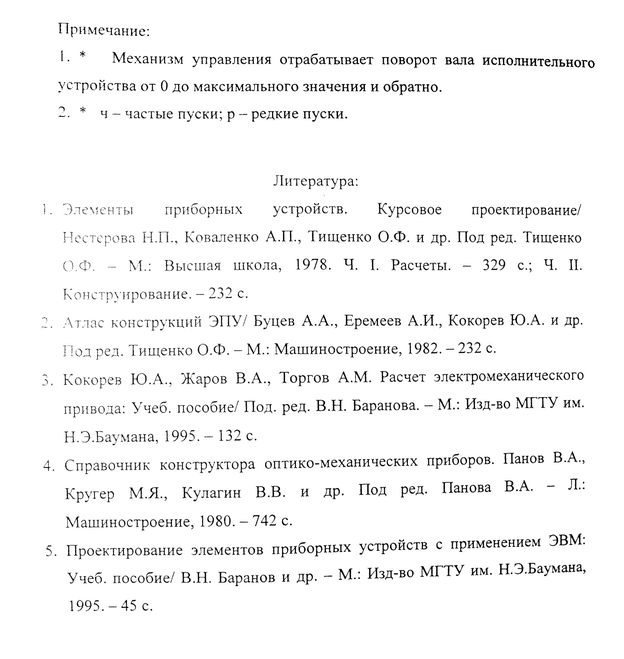 Примечание:

1. * Механизм управления отрабатывает поворот вала исполнительного устройства от 0 до максимального значения и обратно.

2. * ч – частые пуски; р – редкие пуски.

Литература:

1. Элементы приборных устройств. Курсовое проектирование/ Нестерова Н.П., Коваленко А.П., Тищенко О.Ф. и др. Под ред. Тищенко О.Ф. – М.: Высшая школа, 1978. Ч. I. Расчеты. – 329 с.; Ч. II. Конструирование. – 232 с.

2. Атлас конструкций ЭПУ/ Буцев А.А., Еремеев А.И., Кокорев Ю.А. и др. Под ред. Тищенко О.Ф. – М.: Машиностроение, 1982. – 232 с.

3. Кокорев Ю.А., Жаров В.А., Торгов А.М. Расчет электромеханического привода: Учеб. пособие/ Под. ред. В.Н. Баранова. – М.: Изд-во МГТУ им. Н.Э.Баумана, 1995. – 132 с.

4. Справочник конструктора оптико-механических приборов. Панов В.А., Кругер М.Я., Кулагин В.В. и др. Под ред. Панова В.А. – Л.: Машиностроение, 1980. – 742 с.

5. Проектирование элементов приборных устройств с применением ЭВМ: Учеб. пособие/ В.Н. Баранов и др. – М.: Изд-во МГТУ им. Н.Э.Баумана, 1995. – 45 с.